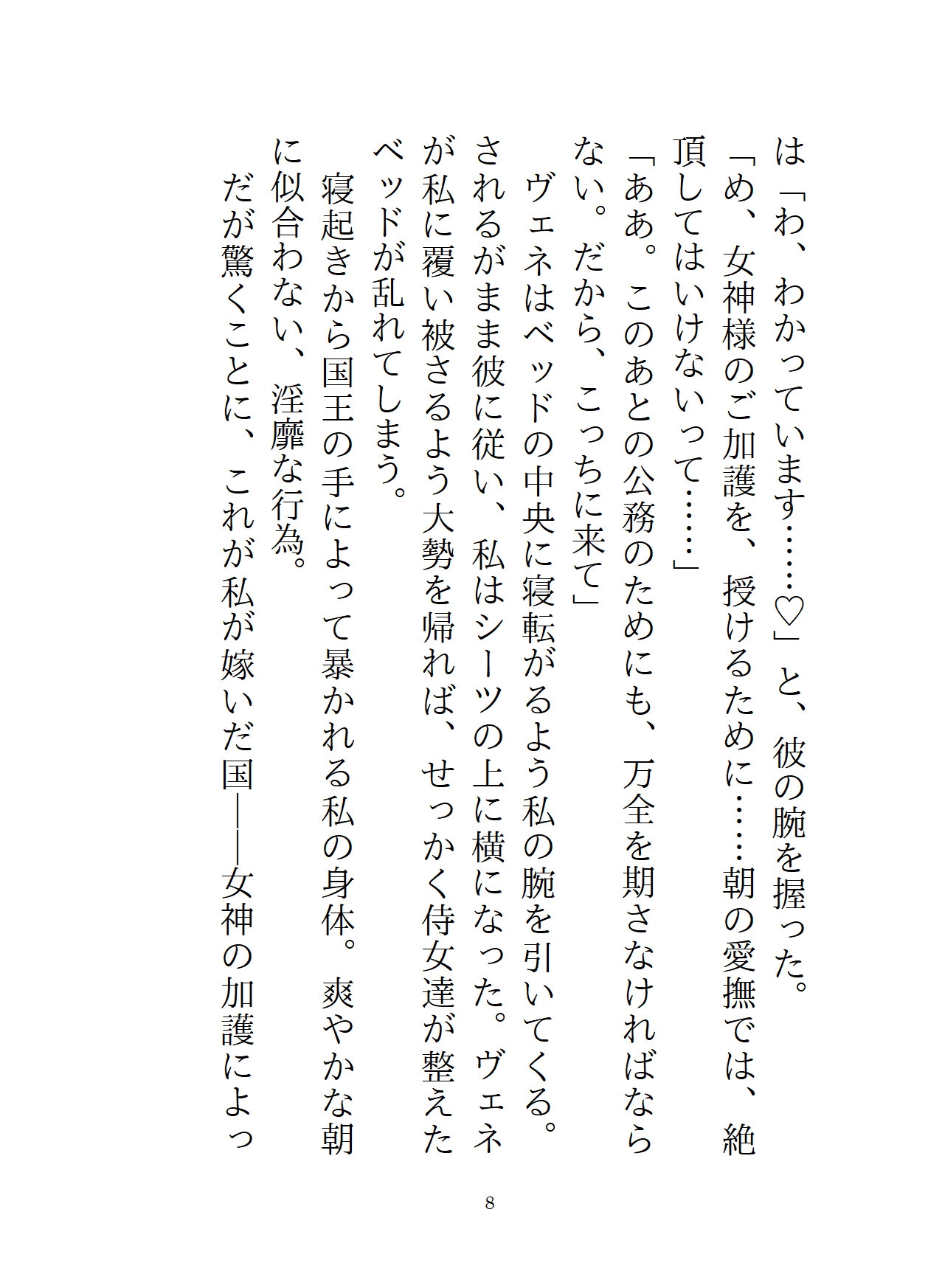 は「わ、わかっています……♡」と、彼の腕を握った。
「め、女神様のご加護を、授けるために……朝の愛撫では、絶頂してはいけないって……」
「ああ。このあとの公務のためにも、万全を期さなければならない。だから、こっちに来て」
ヴェネはベッドの中央に寝転がるよう私の腕を引いてくる。されるがまま彼に従い、私はシーツの上に横になった。ヴェネが私に覆い被さるよう大勢を帰れば、せっかく侍女達が整えたベッドが乱れてしまう。
寝起きから国王の手によって暴かれる私の身体。爽やかな朝に似合わない、淫靡な行為。
だが驚くことに、これが私が嫁いだ国――女神の加護によっ

8